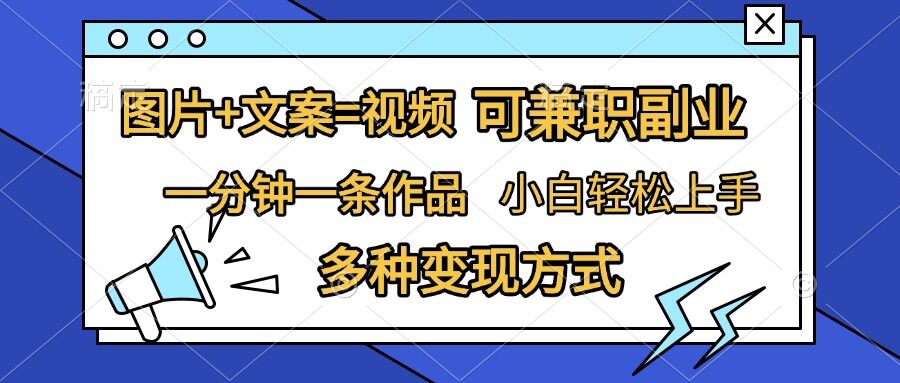 图片+文案=视频 可兼职副业

一分钟一条作品 小白轻松上手

多种变现方式